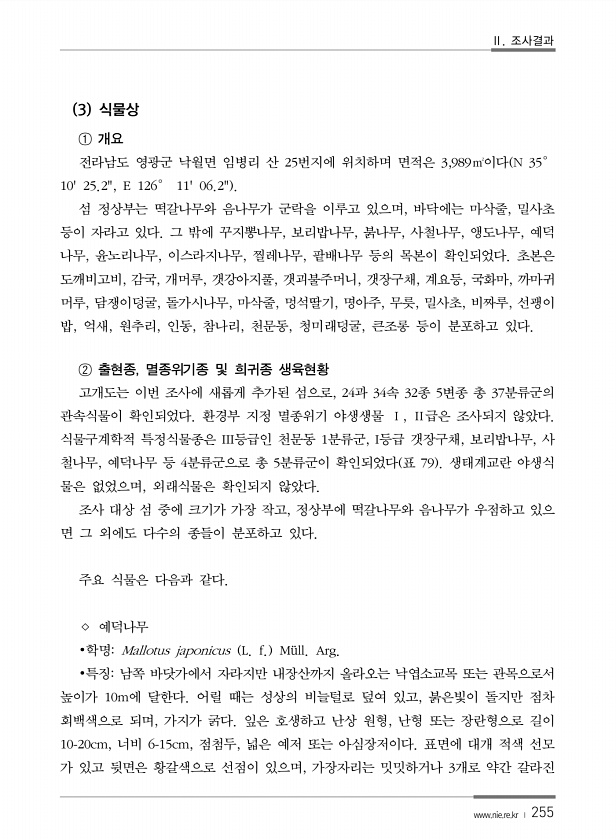 II. 조사결과

(3) 식물상

① 개요

전라남도 영광군 낙월면 임병리 산 25번지에 위치하며 면적은 3,989㎡이다(N 35° 10' 25.2", E 126° 11' 06.2").

섬 정상부는 떡갈나무와 음나무가 군락을 이루고 있으며, 바닥에는 마삭줄, 밀사초 등이 자라고 있다. 그 밖에 꾸지뽕나무, 보리밥나무, 붉나무, 사철나무, 앵도나무, 예덕나무, 윤노리나무, 이스라지나무, 찔레나무, 팥배나무 등의 목본이 확인되었다. 초본은 도깨비고비, 감국, 개머루, 갯강아지풀, 갯괴불주머니, 갯장구채, 계요등, 국화마, 까마귀머루, 담쟁이덩굴, 돌가시나무, 마삭줄, 멍석딸기, 명아주, 무릇, 밀사초, 비짜루, 선괭이밥, 억새, 원추리, 인동, 참나리, 천문동, 청미래덩굴, 큰조롱 등이 분포하고 있다.

② 출현종, 멸종위기종 및 희귀종 생육현황

고개도는 이번 조사에 새롭게 추가된 섬으로, 24과 34속 32종 5변종 총 37분류군의 관속식물이 확인되었다. 환경부 지정 멸종위기 야생생물 I, II급은 조사되지 않았다. 식물구계학적 특정식물종은 III등급인 천문동 1분류군, I등급 갯장구채, 보리밥나무, 사철나무, 예덕나무 등 4분류군으로 총 5분류군이 확인되었다(표 79). 생태계교란 야생식물은 없었으며, 외래식물은 확인되지 않았다.

조사 대상 섬 중에 크기가 가장 작고, 정상부에 떡갈나무와 음나무가 우점하고 있으면 그 외에도 다수의 종들이 분포하고 있다.

주요 식물은 다음과 같다.

◇ 예덕나무

•학명: Mallotus japonicus (L. f.) Müll. Arg.

•특징: 남쪽 바닷가에서 자라지만 내장산까지 올라오는 낙엽소교목 또는 관목으로서 높이가 10m에 달한다. 어릴 때는 성상의 비늘털로 덮여 있고, 붉은빛이 돌지만 점차 회백색으로 되며, 가지가 굵다. 잎은 호생하고 난상 원형, 난형 또는 장란형으로 길이 10-20cm, 너비 6-15cm, 점첨두, 넓은 예저 또는 아심장저이다. 표면에 대개 적색 선모가 있고 뒷면은 황갈색으로 선점이 있으며, 가장자리는 밋밋하거나 3개로 약간 갈라진

www.nie.re.kr | 255